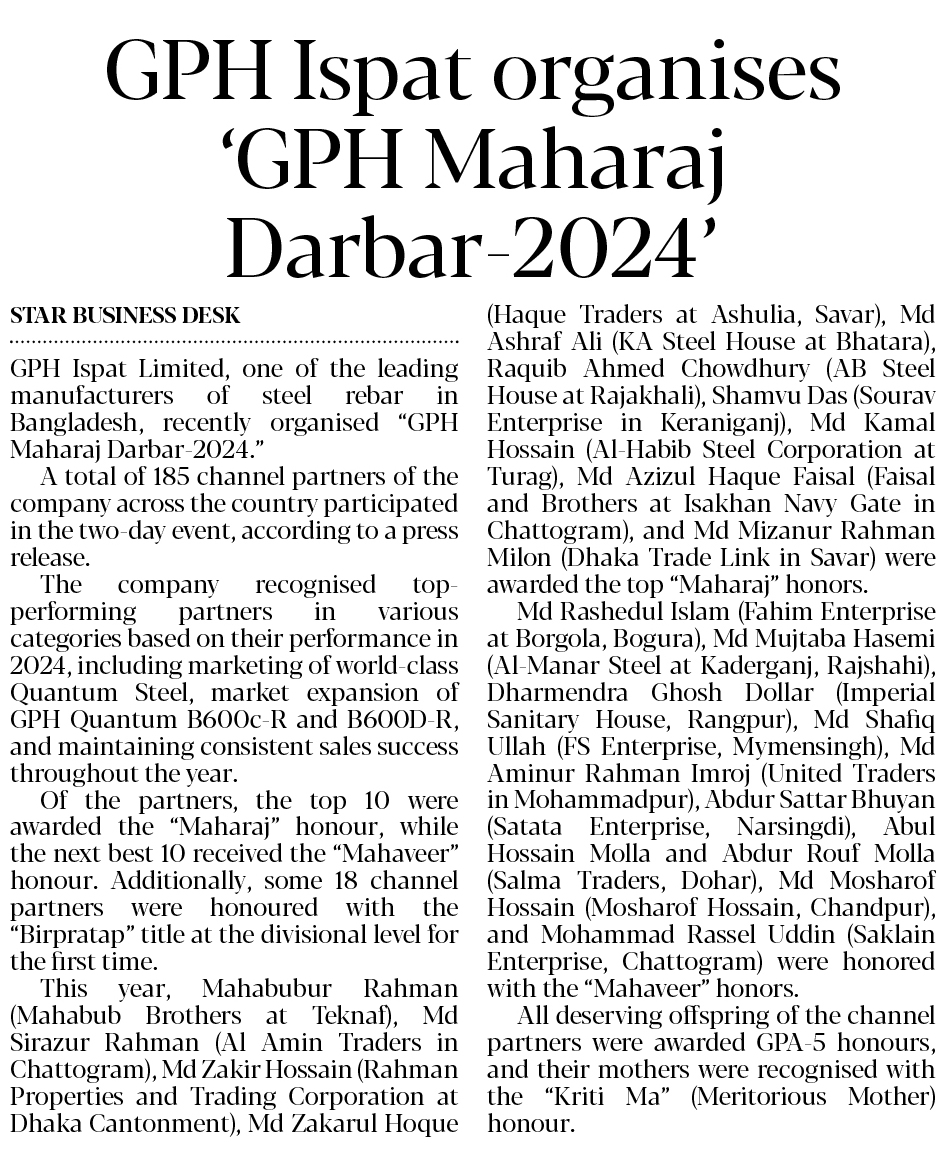 GPH Ispat organises 'GPH Maharaj Darbar-2024'

STAR BUSINESS DESK

GPH Ispat Limited, one of the leading manufacturers of steel rebar in Bangladesh, recently organised "GPH Maharaj Darbar-2024."

A total of 185 channel partners of the company across the country participated in the two-day event, according to a press release.

The company recognised top-performing partners in various categories based on their performance in 2024, including marketing of world-class Quantum Steel, market expansion of GPH Quantum B600c-R and B600D-R, and maintaining consistent sales success throughout the year.

Of the partners, the top 10 were awarded the "Maharaj" honour, while the next best 10 received the "Mahaveer" honour. Additionally, some 18 channel partners were honoured with the "Birpratap" title at the divisional level for the first time.

This year, Mahabubur Rahman (Mahabub Brothers at Teknaf), Md Sirazur Rahman (Al Amin Traders in Chattogram), Md Zakir Hossain (Rahman Properties and Trading Corporation at Dhaka Cantonment), Md Zakarul Hoque (Haque Traders at Ashulia, Savar), Md Ashraf Ali (KA Steel House at Bhatara), Raquib Ahmed Chowdhury (AB Steel House at Rajakhali), Shamvu Das (Sourav Enterprise in Keraniganj), Md Kamal Hossain (Al-Habib Steel Corporation at Turag), Md Azizul Haque Faisal (Faisal and Brothers at Isakhan Navy Gate in Chattogram), and Md Mizanur Rahman Milon (Dhaka Trade Link in Savar) were awarded the top "Maharaj" honors.

Md Rashedul Islam (Fahim Enterprise at Borgola, Bogura), Md Mujtaba Hasemi (Al-Manar Steel at Kaderganj, Rajshahi), Dharmendra Ghosh Dollar (Imperial Sanitary House, Rangpur), Md Shafiq Ullah (FS Enterprise, Mymensingh), Md Aminur Rahman Imroj (United Traders in Mohammadpur), Abdur Sattar Bhuyan (Satata Enterprise, Narsingdi), Abul Hossain Molla and Abdur Rouf Molla (Salma Traders, Dohar), Md Mosharof Hossain (Mosharof Hossain, Chandpur), and Mohammad Rassel Uddin (Saklain Enterprise, Chattogram) were honored with the "Mahaveer" honors.

All deserving offspring of the channel partners were awarded GPA-5 honours, and their mothers were recognised with the "Kriti Ma" (Meritorious Mother) honour.